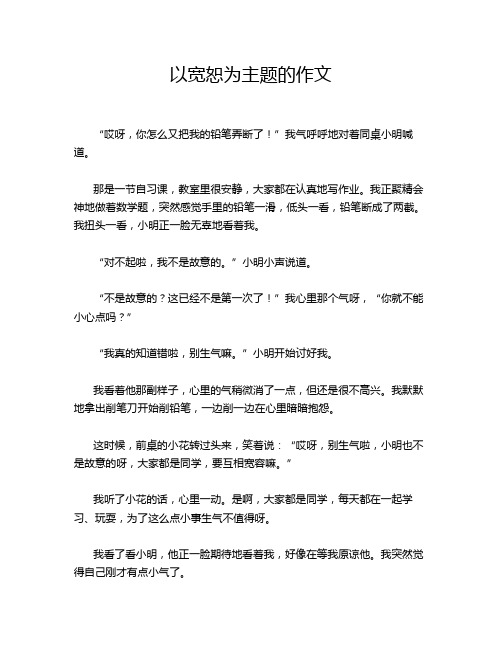 以宽恕为主题的作文

“哎呀，你怎么又把我的铅笔弄断了！”我气呼呼地对着同桌小明喊道。

那是一节自习课，教室里很安静，大家都在认真地写作业。我正聚精会神地做着数学题，突然感觉手里的铅笔一滑，低头一看，铅笔断成了两截。我扭头一看，小明正一脸无辜地看着我。

“对不起啦，我不是故意的。”小明小声说道。

“不是故意的？这已经不是第一次了！”我心里那个气呀，“你就不能小心点吗？”

“我真的知道错啦，别生气嘛。”小明开始讨好我。

我看着他那副样子，心里的气稍微消了一点，但还是很不高兴。我默默地拿出削笔刀开始削铅笔，一边削一边在心里暗暗抱怨。

这时候，前桌的小花转过头来，笑着说：“哎呀，别生气啦，小明也不是故意的呀，大家都是同学，要互相宽容嘛。”

我听了小花的话，心里一动。是啊，大家都是同学，每天都在一起学习、玩耍，为了这么点小事生气不值得呀。

我看了看小明，他正一脸期待地看着我，好像在等我原谅他。我突然觉得自己刚才有点小气了。